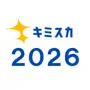 キミスカ
2026